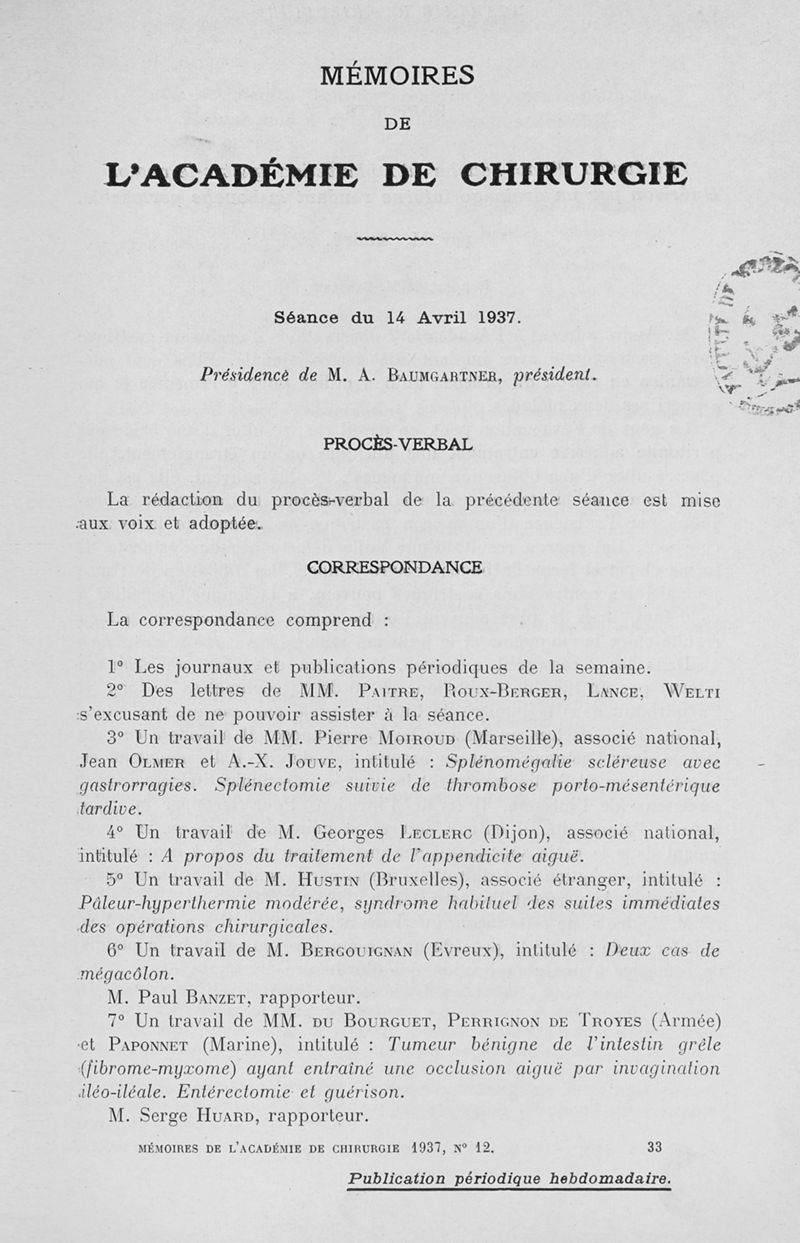 MÉMOIRES

DE

L'ACADÉMIE DE CHIRURGIE

Séance du 14 Avril 1937.

Présidence de M. A. Baumgartner, président.

PROCÈS-VERBAL

La rédaction du procès-verbal de la précédente séance est mise aux voix et adoptée.

CORRESPONDANCE

La correspondance comprend :

1° Les journaux et publications périodiques de la semaine.

2° Des lettres de MM. Paitre, Roux-Berger, Lance, Welti s'excusant de ne pouvoir assister à la séance.

3° Un travail de MM. Pierre Moiroud (Marseille), associé national, Jean Olmer et A.-X. Jouve, intitulé : Splénomégalie scléreuse avec gastrorragies. Splénectomie suivie de thrombose porto-mésentérique tardive.

4° Un travail de M. Georges Leclerc (Dijon), associé national, intitulé : A propos du traitement de l'appendicite aiguë.

5° Un travail de M. Hustin (Bruxelles), associé étranger, intitulé : Pâleur-hyperthermie modérée, syndrome habituel des suites immédiates des opérations chirurgicales.

6° Un travail de M. Bergouignan (Evreux), intitulé : Deux cas de mégacôlon.

M. Paul Banzet, rapporteur.

7° Un travail de MM. du Bourguet, Perrignon de Troyes (Armée) et Paponnet (Marine), intitulé : Tumeur bénigne de l'intestin grêle (fibrome-myxome) ayant entraîné une occlusion aiguë par invagination iléo-iléale. Entérectomie et guérison.

M. Serge Huard, rapporteur.

MÉMOIRES DE L'ACADÉMIE DE CHIRURGIE 1937, N° 12. 33

Publication périodique hebdomadaire.